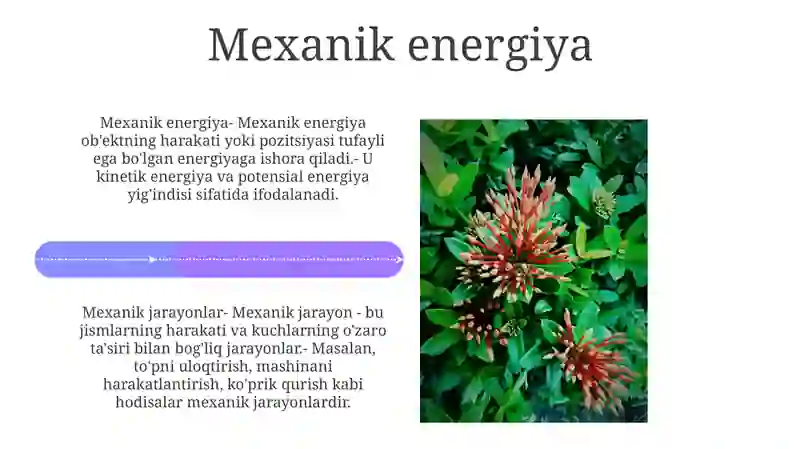 Mexanik energiya

Mexanik energiya- Mexanik energiya ob'ektning harakati yoki pozitsiyasi tufayli ega bo'lgan energiyaga ishora qiladi.- U kinetik energiya va potensial energiya yig'indisi sifatida ifodalanadi.

Mexanik jarayonlar- Mexanik jarayon - bu jismlarning harakati va kuchlarning o'zaro ta'siri bilan bog'liq jarayonlar.- Masalan, to'pni uloqtirish, mashinani harakatlantirish, ko'prik qurish kabi hodisalar mexanik jarayonlardir.